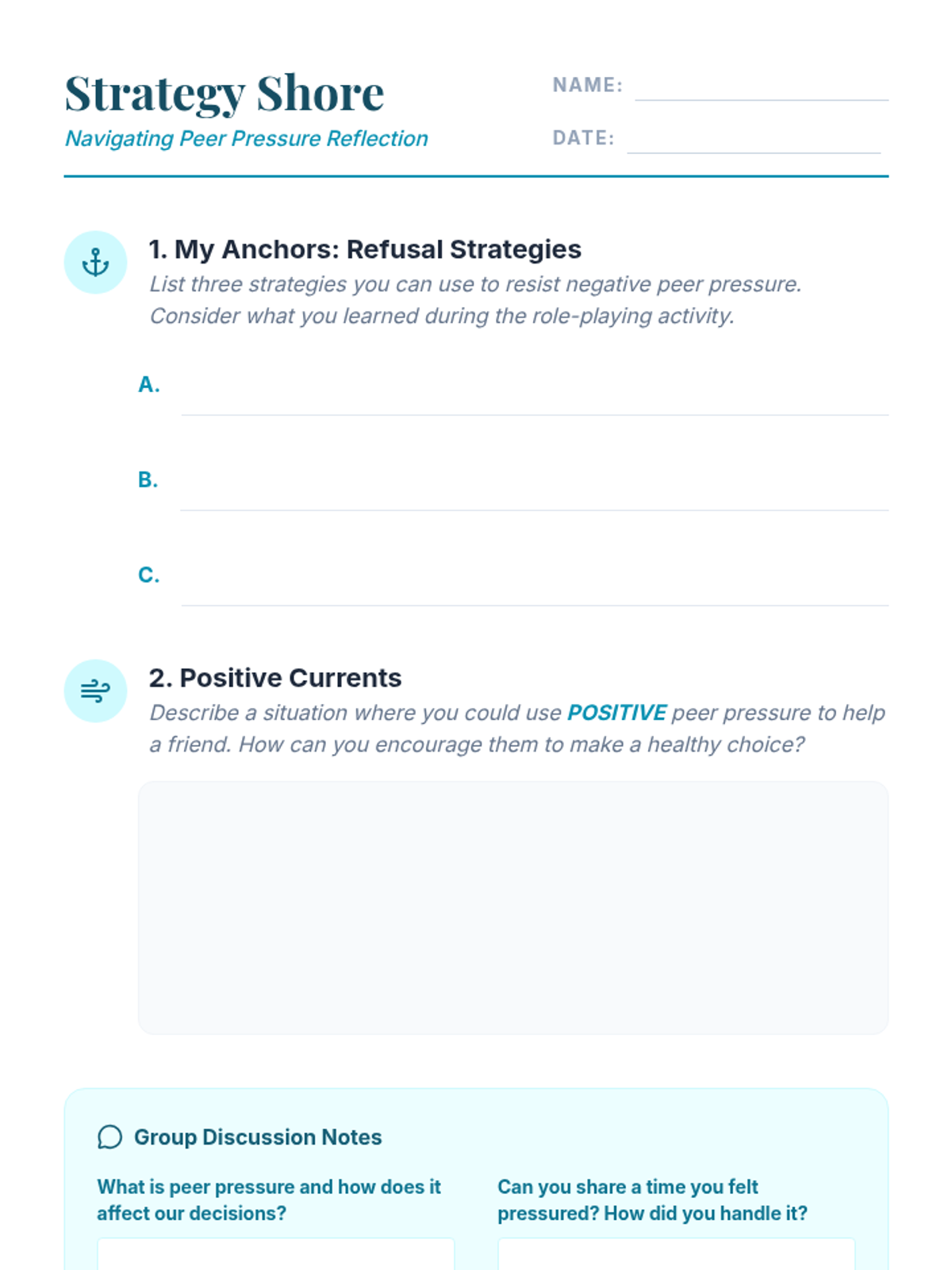 Strategy Shore

Navigating Peer Pressure Reflection

NAME: ____

DATE: ____

1. My Anchors: Refusal Strategies

List three strategies you can use to resist negative peer pressure. Consider what you learned during the role-playing activity.

A. ____

B. ____

C. ____

2. Positive Currents

Describe a situation where you could use POSITIVE peer pressure to help a friend. How can you encourage them to make a healthy choice?

Group Discussion Notes

What is peer pressure and how does it affect our decisions?

Can you share a time you felt pressured? How did you handle it?